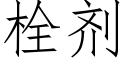 栓剂